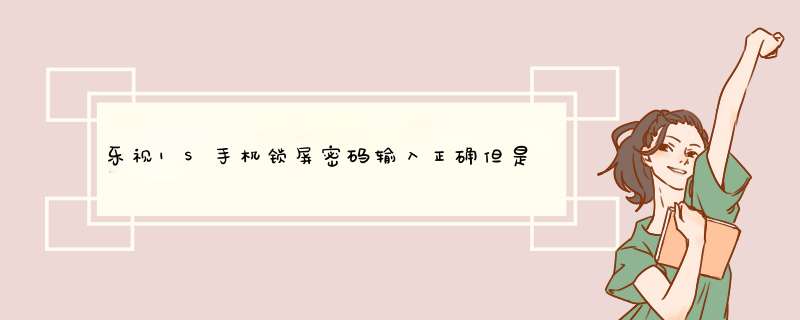 乐视1S手机锁屏密码输入正确但是